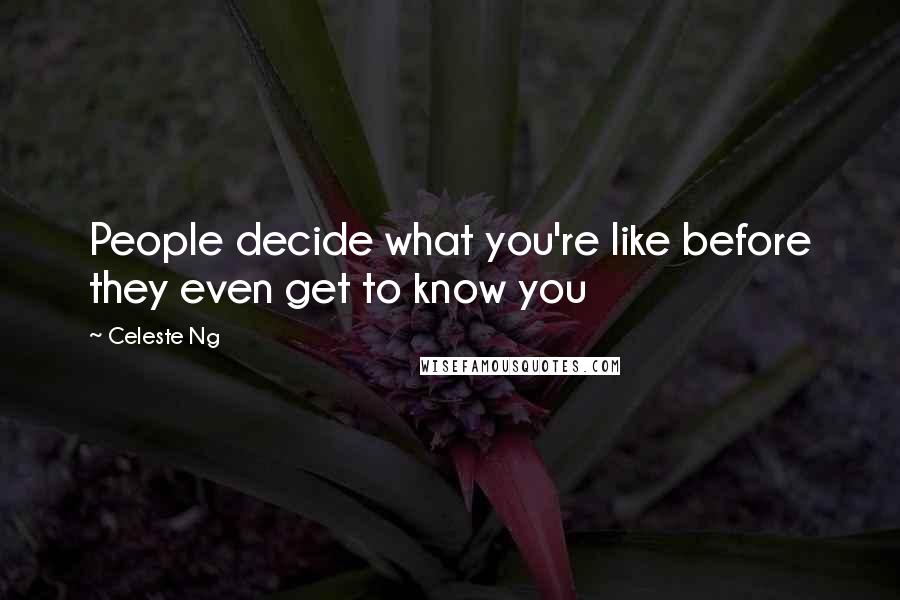 People decide what you're like before they even get to know you

~ Celeste Ng

WISEFAMOUSQUOTES.COM